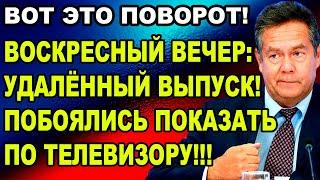 ВОТ ЭТО ПОВОРОТ!

ВОСКРЕСНЫЙ ВЕЧЕР: УДАЛЁННЫЙ ВЫПУСК! ПОБОЯЛИСЬ ПОКАЗАТЬ ПО ТЕЛЕВИЗОРУ!!!